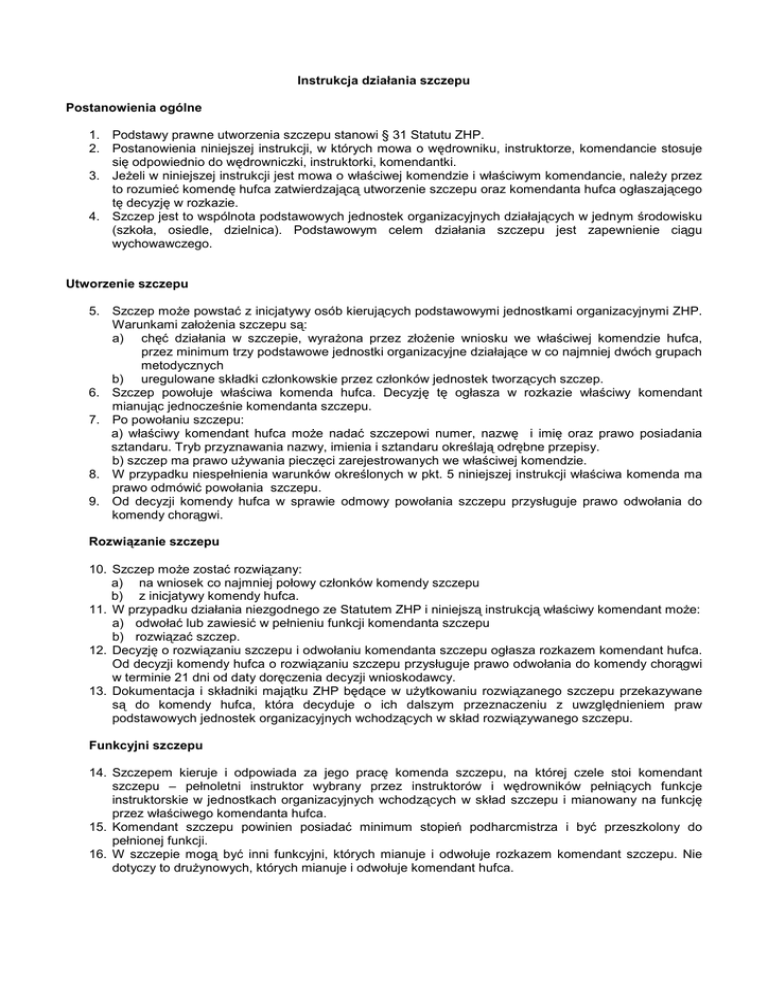 Instrukcja działania szczepu

Postanowienia ogólne

1. Podstawy prawne utworzenia szczepu stanowi § 31 Statutu ZHP.
2. Postanowienia niniejszej instrukcji, w których mowa o wędrowniku, instruktorze, komendancie stosuje się odpowiednio do wędrowniczki, instruktorki, komendantki.
3. Jeżeli w niniejszej instrukcji jest mowa o właściwej komendzie i właściwym komendancie, należy przez to rozumieć komendę hufca zatwierdzającą utworzenie szczepu oraz komendanta hufca ogłaszającego tę decyzję w rozkazie.
4. Szczep jest to wspólnota podstawowych jednostek organizacyjnych działających w jednym środowisku (szkoła, osiedle, dzielnica). Podstawowym celem działania szczepu jest zapewnienie ciągu wychowawczego.

Utworzenie szczepu

5. Szczep może powstać z inicjatywy osób kierujących podstawowymi jednostkami organizacyjnymi ZHP. Warunkami założenia szczepu są:
a) chęć działania w szczepie, wyrażona przez złożenie wniosku we właściwej komendzie hufca, przez minimum trzy podstawowe jednostki organizacyjne działające w co najmniej dwóch grupach metodycznych
b) uregulowane składki członkowskie przez członków jednostek tworzących szczep.
6. Szczep powołuje właściwa komenda hufca. Decyzję tę ogłasza w rozkazie właściwy komendant mianując jednocześnie komendanta szczepu.
7. Po powołaniu szczepu:
a) właściwy komendant hufca może nadać szczepowi numer, nazwę i imię oraz prawo posiadania sztandaru. Tryb przyznawania nazwy, imienia i sztandaru określają odrębne przepisy.
b) szczep ma prawo używania pieczęci zarejestrowanych we właściwej komendzie.
8. W przypadku niespełnienia warunków określonych w pkt. 5 niniejszej instrukcji właściwa komenda ma prawo odmówić powołania szczepu.
9. Od decyzji komendy hufca w sprawie odmowy powołania szczepu przysługuje prawo odwołania do komendy chorągwi.

Rozwiązanie szczepu

10. Szczep może zostać rozwiązany:
a) na wniosek co najmniej połowy członków komendy szczepu
b) z inicjatywy komendy hufca.
11. W przypadku działania niezgodnego ze Statutem ZHP i niniejszą instrukcją właściwy komendant może:
a) odwołać lub zawiesić w pełnieniu funkcji komendanta szczepu
b) rozwiązać szczep.
12. Decyzję o rozwiązaniu szczepu i odwołaniu komendanta szczepu ogłasza rozkazem komendant hufca. Od decyzji komendy hufca o rozwiązaniu szczepu przysługuje prawo odwołania do komendy chorągwi w terminie 21 dni od daty doręczenia decyzji wnioskodawcy.
13. Dokumentacja i składniki majątku ZHP będące w użytkowaniu rozwiązanego szczepu przekazywane są do komendy hufca, która decyduje o ich dalszym przeznaczeniu z uwzględnieniem praw podstawowych jednostek organizacyjnych wchodzących w skład rozwiązywanego szczepu.

Funkcyjni szczepu

14. Szczepem kieruje i odpowiada za jego pracę komenda szczepu, na której czele stoi komendant szczepu – pełnoletni instruktor wybrany przez instruktorów i wędrowników pełniących funkcje instruktorskie w jednostkach organizacyjnych wchodzących w skład szczepu i mianowany na funkcję przez właściwego komendanta hufca.
15. Komendant szczepu powinien posiadać minimum stopień podharcmistrza i być przeszkolony do pełnionej funkcji.
16. W szczepie mogą być inni funkcyjni, których mianuje i odwołuje rozkazem komendant szczepu. Nie dotyczy to drużynowych, których mianuje i odwołuje komendant hufca.